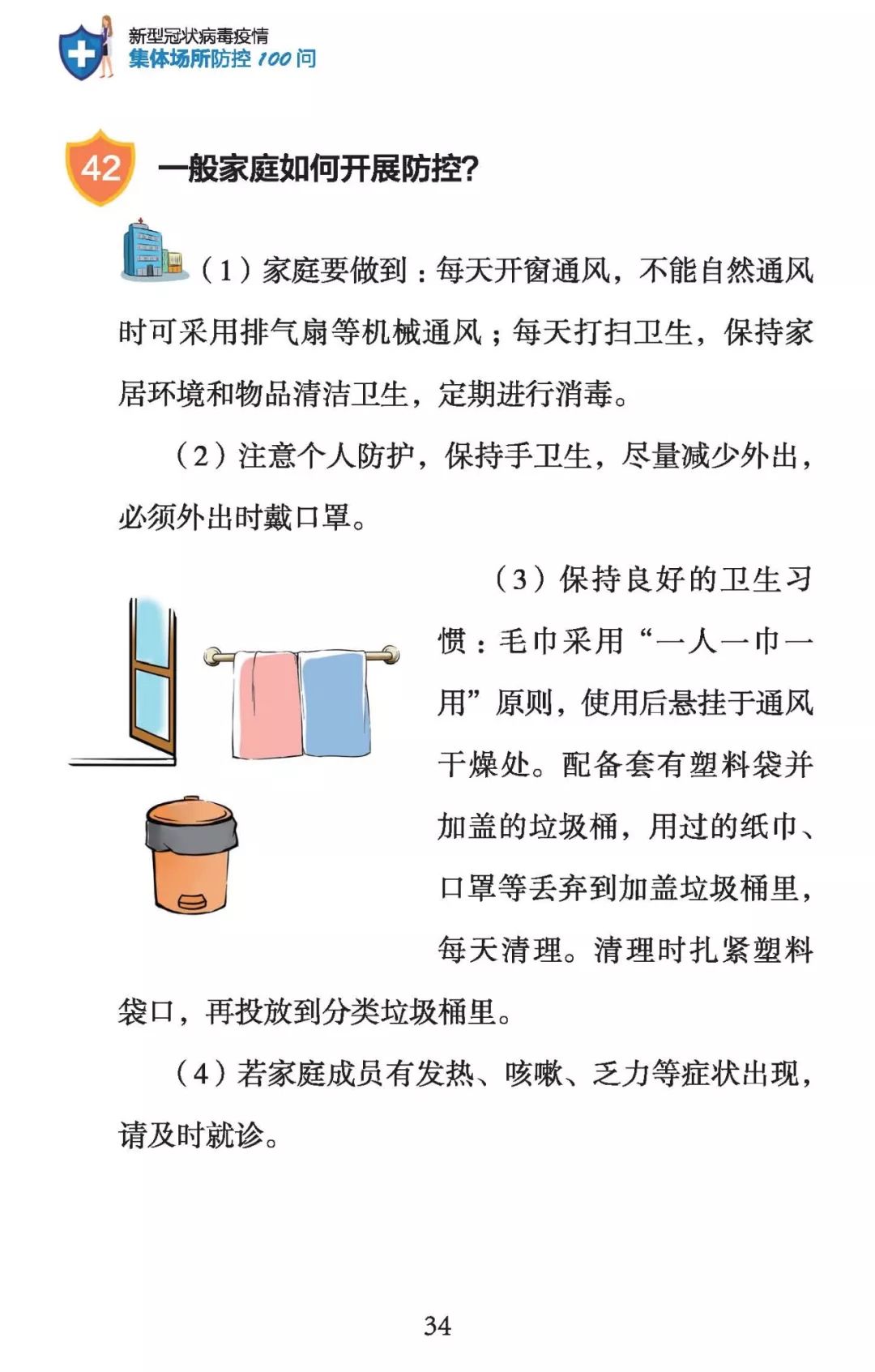 新型冠状病毒疫情
集体场所防控 100 问

42 一般家庭如何开展防控?

（1）家庭要做到：每天开窗通风，不能自然通风时可采用排气扇等机械通风；每天打扫卫生，保持家居环境和物品清洁卫生，定期进行消毒。

（2）注意个人防护，保持手卫生，尽量减少外出，必须外出时戴口罩。

（3）保持良好的卫生习惯：毛巾采用“一人一巾一用”原则，使用后悬挂于通风干燥处。配备套有塑料袋并加盖的垃圾桶，用过的纸巾、口罩等丢弃到加盖垃圾桶里，每天清理。清理时扎紧塑料袋口，再投放到分类垃圾桶里。

（4）若家庭成员有发热、咳嗽、乏力等症状出现，请及时就诊。

34